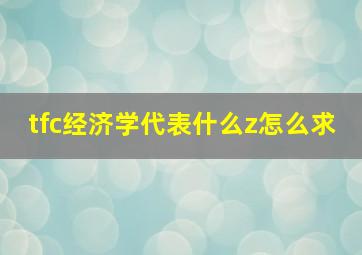 tfc经济学代表什么z怎么求